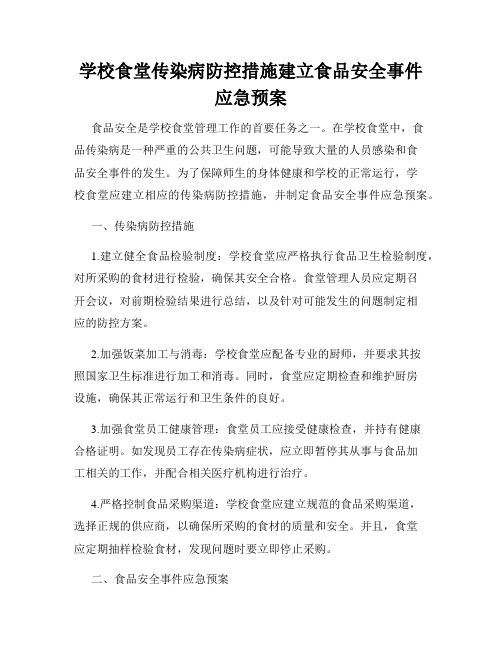 学校食堂传染病防控措施建立食品安全事件应急预案

食品安全是学校食堂管理工作的首要任务之一。在学校食堂中，食品传染病是一种严重的公共卫生问题，可能导致大量的人员感染和食品安全事件的发生。为了保障师生的身体健康和学校的正常运行，学校食堂应建立相应的传染病防控措施，并制定食品安全事件应急预案。

一、传染病防控措施

1.建立健全食品检验制度：学校食堂应严格执行食品卫生检验制度，对所采购的食材进行检验，确保其安全合格。食堂管理人员应定期召开会议，对前期检验结果进行总结，以及针对可能发生的问题制定相应的防控方案。

2.加强饭菜加工与消毒：学校食堂应配备专业的厨师，并要求其按照国家卫生标准进行加工和消毒。同时，食堂应定期检查和维护厨房设施，确保其正常运行和卫生条件的良好。

3.加强食堂员工健康管理：食堂员工应接受健康检查，并持有健康合格证明。如发现员工存在传染病症状，应立即暂停其从事与食品加工相关的工作，并配合相关医疗机构进行治疗。

4.严格控制食品采购渠道：学校食堂应建立规范的食品采购渠道，选择正规的供应商，以确保所采购的食材的质量和安全。并且，食堂应定期抽样检验食材，发现问题时要立即停止采购。

二、食品安全事件应急预案